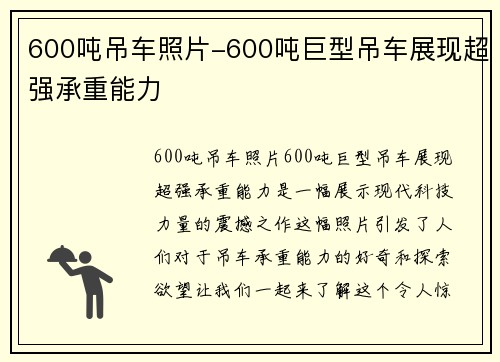 600吨吊车照片-600吨巨型吊车展现超强承重能力

600吨吊车照片600吨巨型吊车展现超强承重能力是一幅展示现代科技力量的震撼之作这幅照片引发了人们对于吊车承重能力的好奇和探索欲望让我们一起来了解这个令人惊